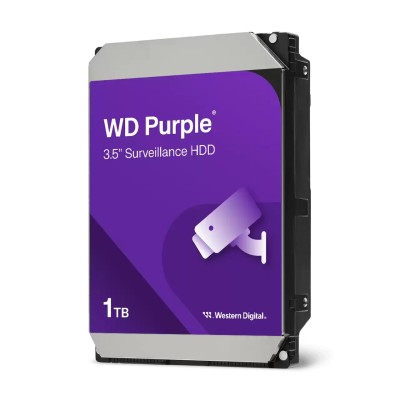 WD Purple®
3.5" Surveillance HDD

1TB

Western Digital.